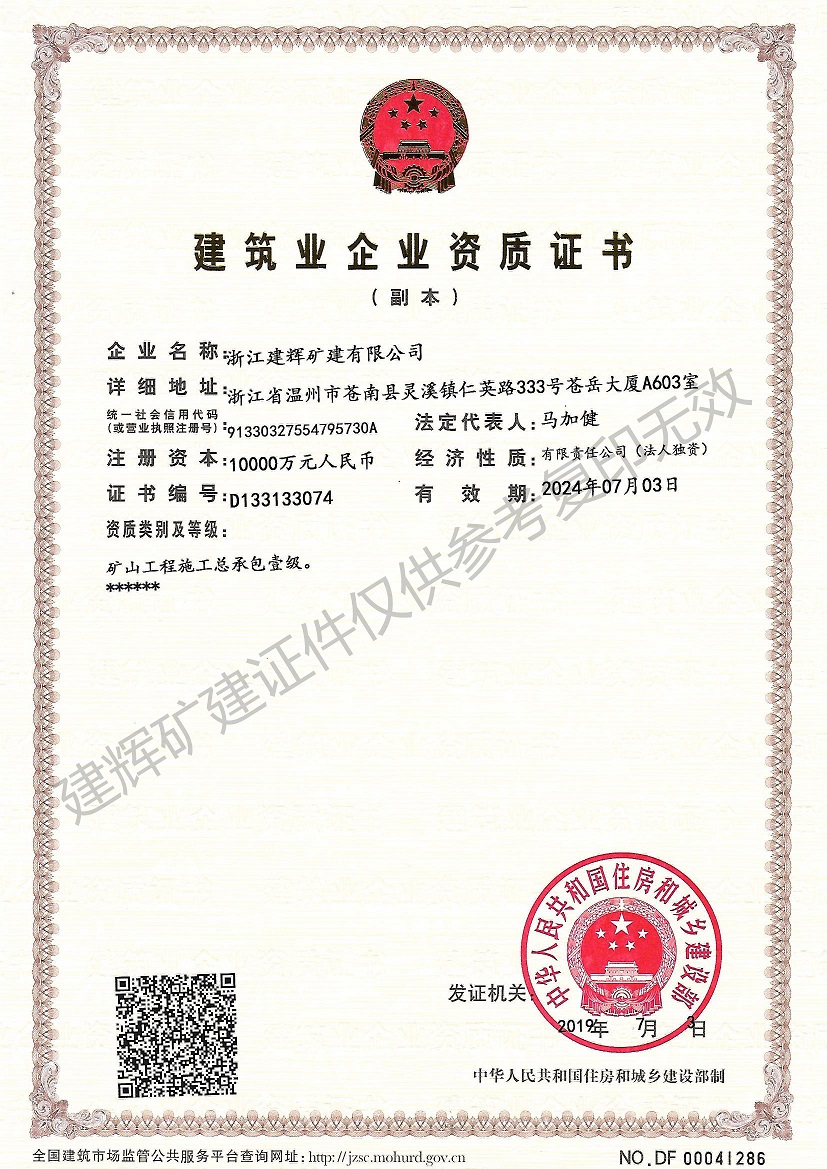 建筑业企业资质证书

（副本）

企业名称：浙江建辉矿建有限公司

详细地址：浙江省温州市苍南县灵溪镇仁英路333号苍岳大厦A603室

统一社会信用代码（或营业执照注册号）：91330327554795730A

法定代表人：马加健

注册资本：10000万元人民币

经济性质：有限责任公司（法人独资）

证书编号：D133133074

有效期：2024年07月03日

资质类别及等级：

矿山工程施工总承包壹级。
******

建辉矿建证件仅供参考复印无效

发证机关：

中华人民共和国住房和城乡建设部

2019年 7月 3日

中华人民共和国住房和城乡建设部制

全国建筑市场监管公共服务平台查询网址：http://jzsc.mohurd.gov.cn

NO.DF 00041286